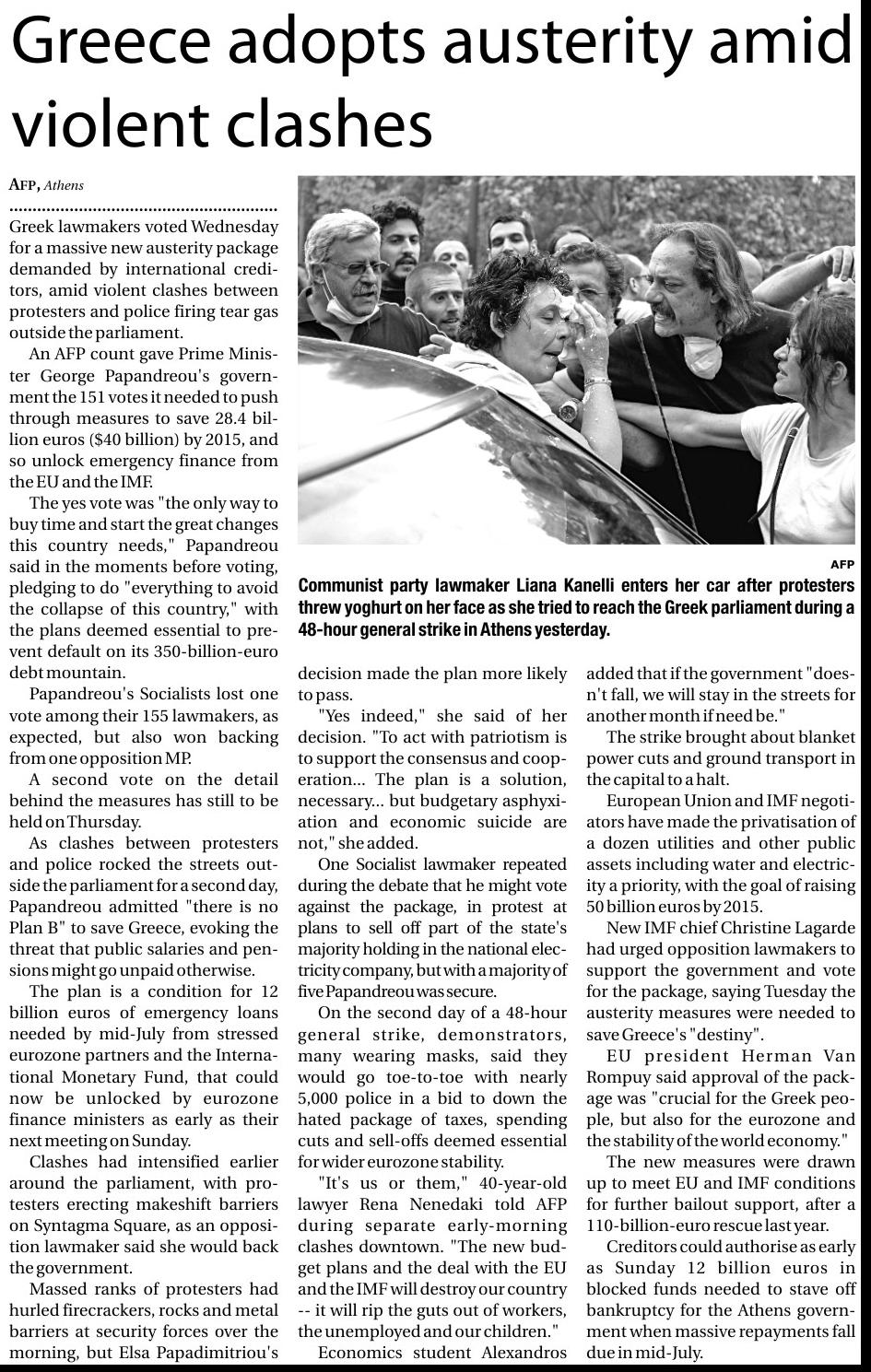 Greece adopts austerity amid violent clashes

AFP, Athens

Greek lawmakers voted Wednesday for a massive new austerity package demanded by international creditors, amid violent clashes between protesters and police firing tear gas outside the parliament.

An AFP count gave Prime Minister George Papandreou's government the 151 votes it needed to push through measures to save 28.4 billion euros ($40 billion) by 2015, and so unlock emergency finance from the EU and the IMF.

The yes vote was "the only way to buy time and start the great changes this country needs," Papandreou said in the moments before voting, pledging to do "everything to avoid the collapse of this country," with the plans deemed essential to prevent default on its 350-billion-euro debt mountain.

Papandreou's Socialists lost one vote among their 155 lawmakers, as expected, but also won backing from one opposition MP.

A second vote on the detail behind the measures has still to be held on Thursday.

As clashes between protesters and police rocked the streets outside the parliament for a second day, Papandreou admitted "there is no Plan B" to save Greece, evoking the threat that public salaries and pensions might go unpaid otherwise.

The plan is a condition for 12 billion euros of emergency loans needed by mid-July from stressed eurozone partners and the International Monetary Fund, that could now be unlocked by eurozone finance ministers as early as their next meeting on Sunday.

Clashes had intensified earlier around the parliament, with protesters erecting makeshift barriers on Syntagma Square, as an opposition lawmaker said she would back the government.

Massed ranks of protesters had hurled firecrackers, rocks and metal barriers at security forces over the morning, but Elsa Papadimitriou's

AFP

Communist party lawmaker Liana Kanelli enters her car after protesters threw yoghurt on her face as she tried to reach the Greek parliament during a 48-hour general strike in Athens yesterday.

decision made the plan more likely to pass.

"Yes indeed," she said of her decision. "To act with patriotism is to support the consensus and cooperation... The plan is a solution, necessary... but budgetary asphyxiation and economic suicide are not," she added.

One Socialist lawmaker repeated during the debate that he might vote against the package, in protest at plans to sell off part of the state's majority holding in the national electricity company, but with a majority of five Papandreou was secure.

On the second day of a 48-hour general strike, demonstrators, many wearing masks, said they would go toe-to-toe with nearly 5,000 police in a bid to down the hated package of taxes, spending cuts and sell-offs deemed essential for wider eurozone stability.

"It's us or them," 40-year-old lawyer Rena Nenedaki told AFP during separate early-morning clashes downtown. "The new budget plans and the deal with the EU and the IMF will destroy our country -- it will rip the guts out of workers, the unemployed and our children."

Economics student Alexandros added that if the government "doesn't fall, we will stay in the streets for another month if need be."

The strike brought about blanket power cuts and ground transport in the capital to a halt.

European Union and IMF negotiators have made the privatisation of a dozen utilities and other public assets including water and electricity a priority, with the goal of raising 50 billion euros by 2015.

New IMF chief Christine Lagarde had urged opposition lawmakers to support the government and vote for the package, saying Tuesday the austerity measures were needed to save Greece's "destiny".

EU president Herman Van Rompuy said approval of the package was "crucial for the Greek people, but also for the eurozone and the stability of the world economy."

The new measures were drawn up to meet EU and IMF conditions for further bailout support, after a 110-billion-euro rescue last year.

Creditors could authorise as early as Sunday 12 billion euros in blocked funds needed to stave off bankruptcy for the Athens government when massive repayments fall due in mid-July.